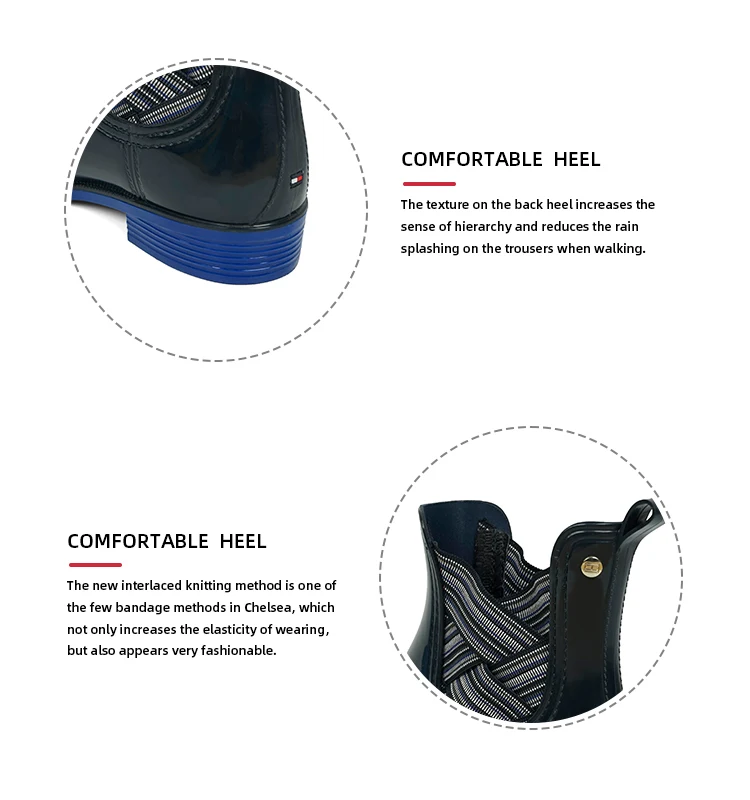 COMFORTABLE HEEL

The texture on the back heel increases the sense of hierarchy and reduces the rain splashing on the trousers when walking.

COMFORTABLE HEEL

The new interlaced knitting method is one of the few bandage methods in Chelsea, which not only increases the elasticity of wearing, but also appears very fashionable.